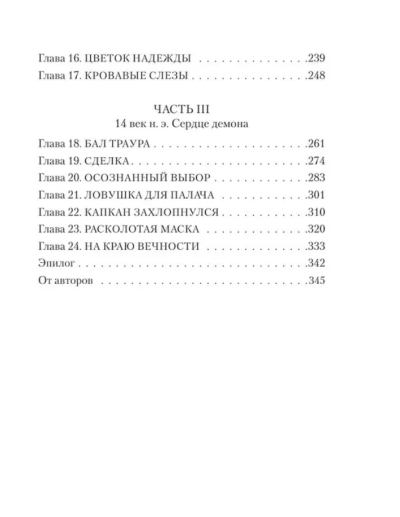 Глава 16. ЦВЕТОК НАДЕЖДЫ 239
Глава 17. КРОВАВЫЕ СЛЕЗЫ 248

ЧАСТЬ III
14 век н. э. Сердце демона

Глава 18. БАЛ ТРАУРА 261
Глава 19. СДЕЛКА 274
Глава 20. ОСОЗНАННЫЙ ВЫБОР 283
Глава 21. ЛОВУШКА ДЛЯ ПАЛАЧА 301
Глава 22. КАПКАН ЗАХЛОПНУЛСЯ 310
Глава 23. РАСКОЛОТАЯ МАСКА 320
Глава 24. НА КРАЮ ВЕЧНОСТИ 333
Эпилог 342
От авторов 345